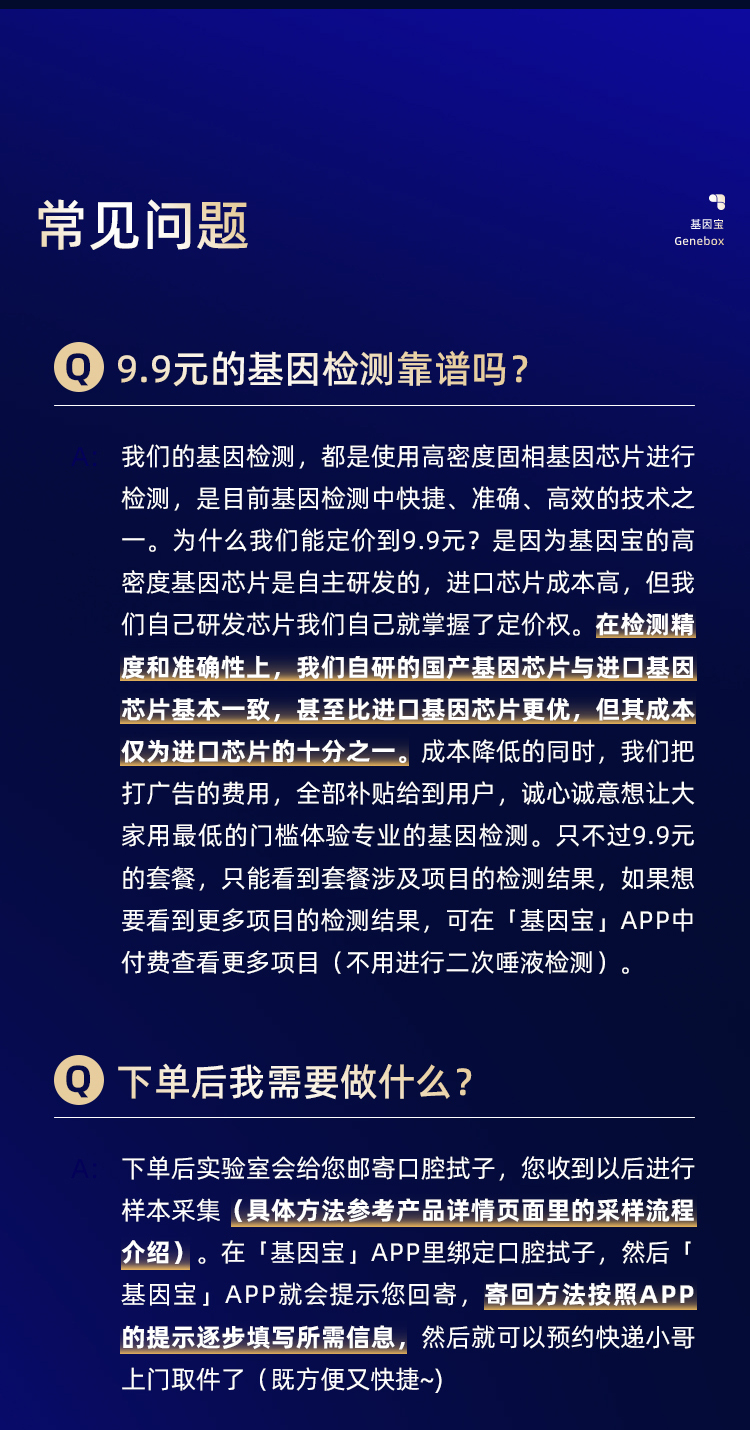 常见问题

基因宝
Genebox

Q 9.9元的基因检测靠谱吗?

A: 我们的基因检测，都是使用高密度固相基因芯片进行检测，是目前基因检测中快捷、准确、高效的技术之一。为什么我们能定价到9.9元？是因为基因宝的高密度基因芯片是自主研发的，进口芯片成本高，但我们自己研发芯片我们自己就掌握了定价权。在检测精度和准确性上，我们自研的国产基因芯片与进口基因芯片基本一致，甚至比进口基因芯片更优，但其成本仅为进口芯片的十分之一。成本降低的同时，我们把打广告的费用，全部补贴给到用户，诚心诚意想让大家用最低的门槛体验专业的基因检测。只不过9.9元的套餐，只能看到套餐涉及项目的检测结果，如果想要看到更多项目的检测结果，可在「基因宝」APP中付费查看更多项目（不用进行二次唾液检测）。

Q 下单后我需要做什么?

A: 下单后实验室会给您邮寄口腔拭子，您收到以后进行样本采集（具体方法参考产品详情页面里的采样流程介绍）。在「基因宝」APP里绑定口腔拭子，然后「基因宝」APP就会提示您回寄，寄回方法按照APP的提示逐步填写所需信息，然后就可以预约快递小哥上门取件了（既方便又快捷~)